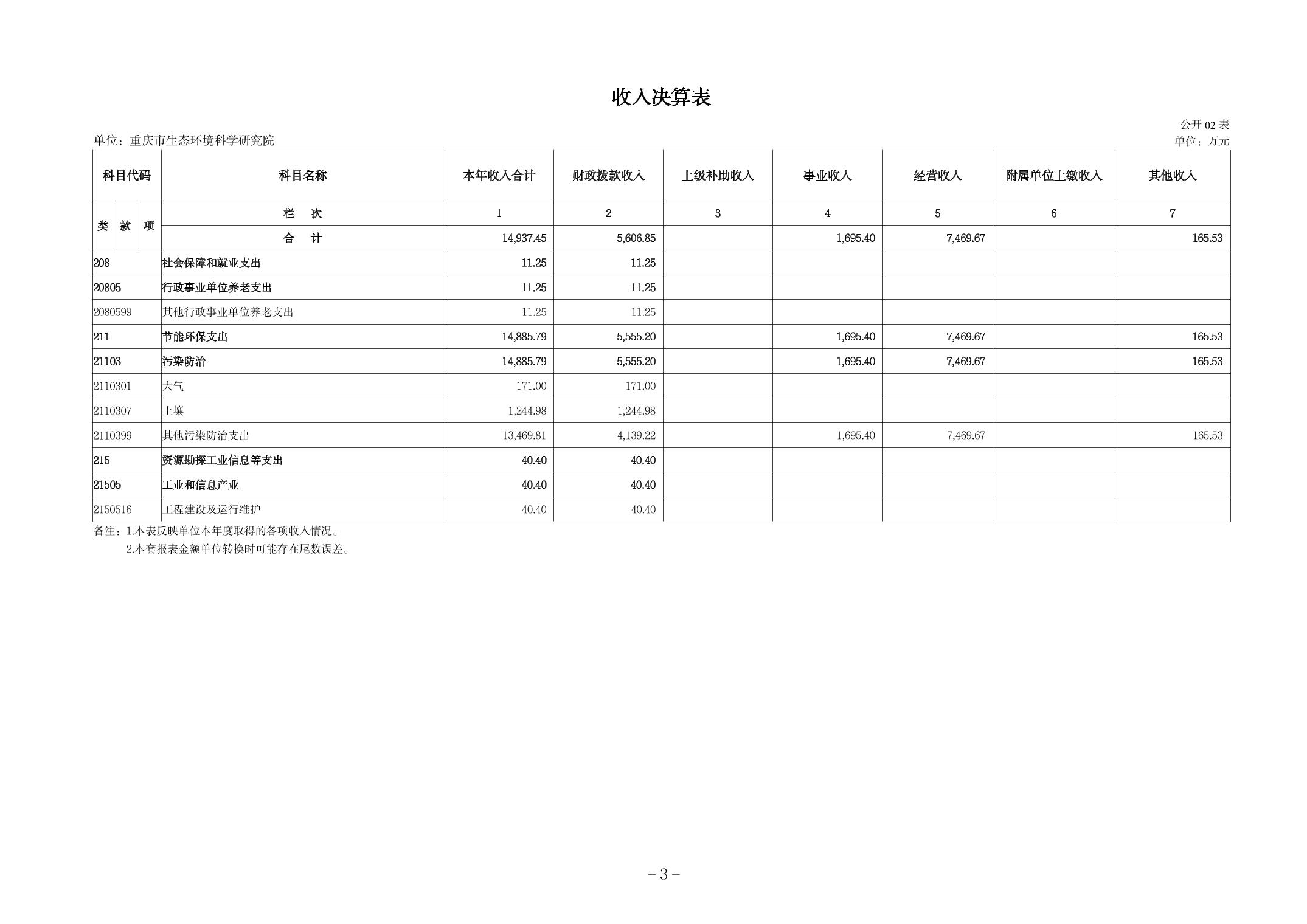 收入决算表

公开 02 表

单位：重庆市生态环境科学研究院

单位：万元

| 科目代码 | 科目名称 | 本年收入合计 | 财政拨款收入 | 上级补助收入 | 事业收入 | 经营收入 | 附属单位上缴收入 | 其他收入 |
|---|---|---|---|---|---|---|---|---|
| 类 款 项 | 栏 次 | 1 | 2 | 3 | 4 | 5 | 6 | 7 |
| | 合 计 | 14,937.45 | 5,606.85 | | 1,695.40 | 7,469.67 | | 165.53 |
| 208 | 社会保障和就业支出 | 11.25 | 11.25 | | | | | |
| 20805 | 行政事业单位养老支出 | 11.25 | 11.25 | | | | | |
| 2080599 | 其他行政事业单位养老支出 | 11.25 | 11.25 | | | | | |
| 211 | 节能环保支出 | 14,885.79 | 5,555.20 | | 1,695.40 | 7,469.67 | | 165.53 |
| 21103 | 污染防治 | 14,885.79 | 5,555.20 | | 1,695.40 | 7,469.67 | | 165.53 |
| 2110301 | 大气 | 171.00 | 171.00 | | | | | |
| 2110307 | 土壤 | 1,244.98 | 1,244.98 | | | | | |
| 2110399 | 其他污染防治支出 | 13,469.81 | 4,139.22 | | 1,695.40 | 7,469.67 | | 165.53 |
| 215 | 资源勘探工业信息等支出 | 40.40 | 40.40 | | | | | |
| 21505 | 工业和信息产业 | 40.40 | 40.40 | | | | | |
| 2150516 | 工程建设及运行维护 | 40.40 | 40.40 | | | | | |

备注：1.本表反映单位本年度取得的各项收入情况。
2.本套报表金额单位转换时可能存在尾数误差。

－3－